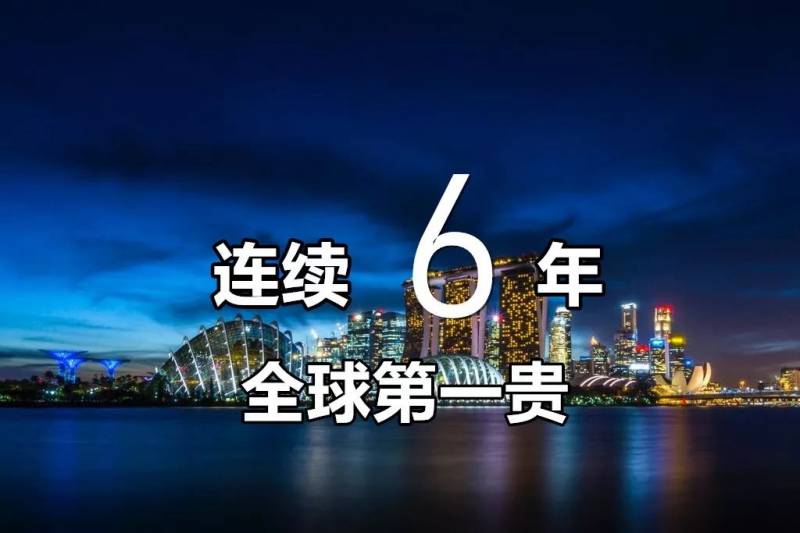 连续 6 年
全球第一贵